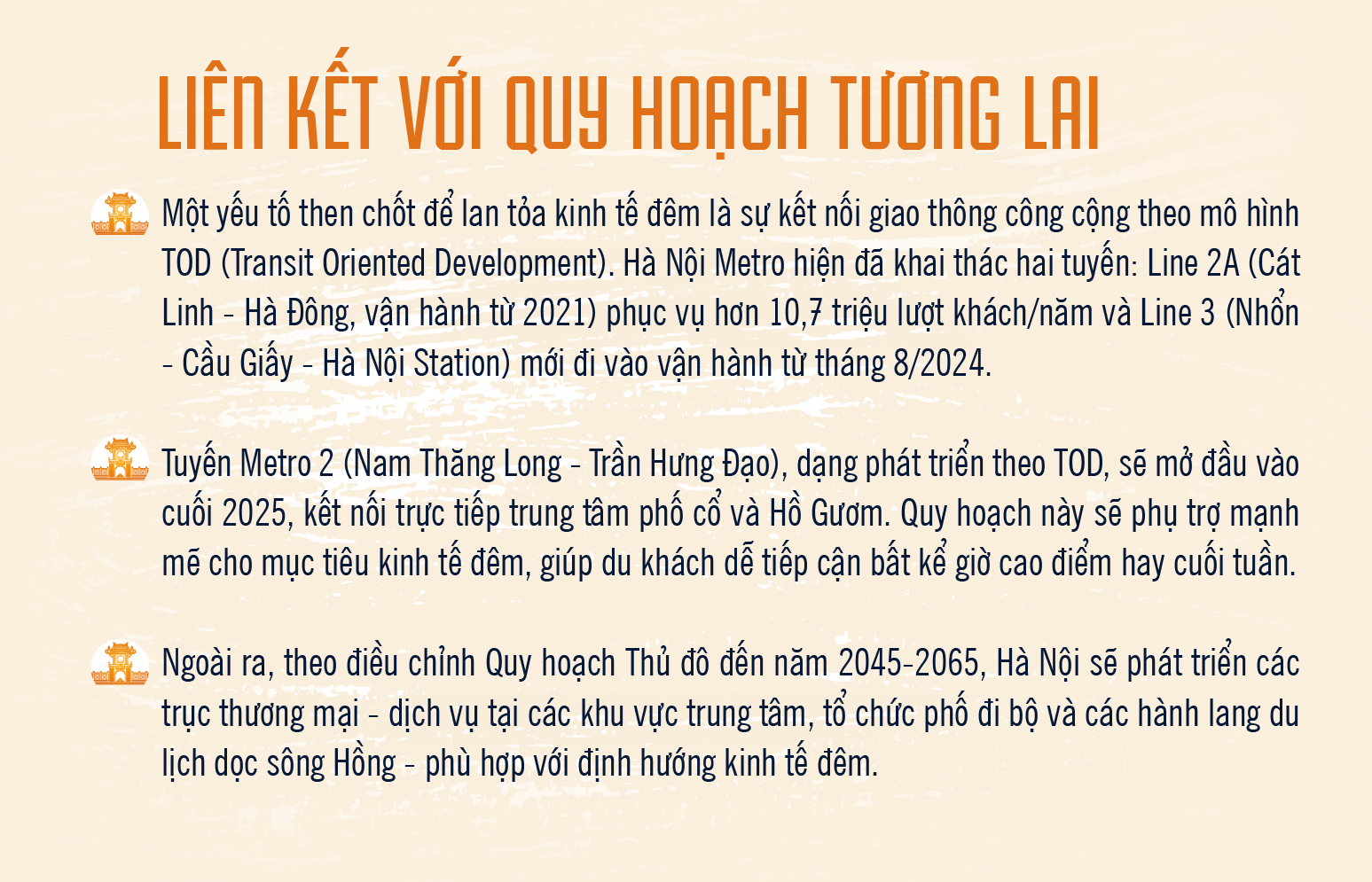 LIÊN KẾT VỚI QUY HOẠCH TƯƠNG LAI

Một yếu tố then chốt để lan tỏa kinh tế đêm là sự kết nối giao thông công cộng theo mô hình TOD (Transit Oriented Development). Hà Nội Metro hiện đã khai thác hai tuyến: Line 2A (Cát Linh - Hà Đông, vận hành từ 2021) phục vụ hơn 10,7 triệu lượt khách/năm và Line 3 (Nhổn - Cầu Giấy - Hà Nội Station) mới đi vào vận hành từ tháng 8/2024.

Tuyến Metro 2 (Nam Thăng Long - Trần Hưng Đạo), dạng phát triển theo TOD, sẽ mở đầu vào cuối 2025, kết nối trực tiếp trung tâm phố cổ và Hồ Gươm. Quy hoạch này sẽ phụ trợ mạnh mẽ cho mục tiêu kinh tế đêm, giúp du khách dễ tiếp cận bất kể giờ cao điểm hay cuối tuần.

Ngoài ra, theo điều chỉnh Quy hoạch Thủ đô đến năm 2045-2065, Hà Nội sẽ phát triển các trục thương mại - dịch vụ tại các khu vực trung tâm, tổ chức phố đi bộ và các hành lang du lịch dọc sông Hồng - phù hợp với định hướng kinh tế đêm.